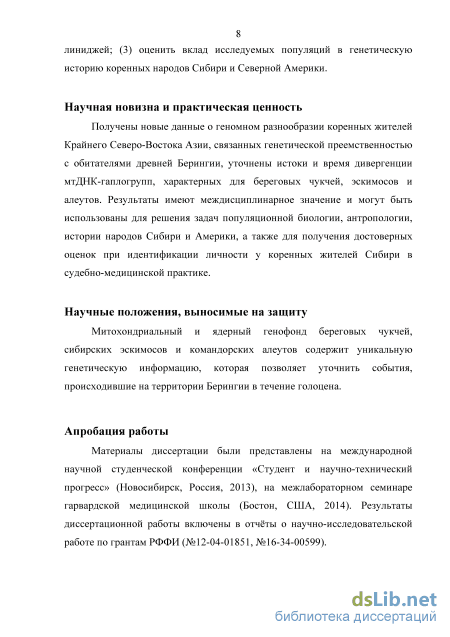 8

линиджей; (3) оценить вклад исследуемых популяций в генетическую историю коренных народов Сибири и Северной Америки.

Научная новизна и практическая ценность

Получены новые данные о геномном разнообразии коренных жителей Крайнего Северо-Востока Азии, связанных генетической преемственностью с обитателями древней Берингии, уточнены истоки и время дивергенции мтДНК-гаплогрупп, характерных для береговых чукчей, эскимосов и алеутов. Результаты имеют междисциплинарное значение и могут быть использованы для решения задач популяционной биологии, антропологии, истории народов Сибири и Америки, а также для получения достоверных оценок при идентификации личности у коренных жителей Сибири в судебно-медицинской практике.

Научные положения, выносимые на защиту

Митохондриальный и ядерный генофонд береговых чукчей, сибирских эскимосов и командорских алеутов содержит уникальную генетическую информацию, которая позволяет уточнить события, происходившие на территории Берингии в течение голоцена.

Апробация работы

Материалы диссертации были представлены на международной научной студенческой конференции «Студент и научно-технический прогресс» (Новосибирск, Россия, 2013), на межлабораторном семинаре гарвардской медицинской школы (Бостон, США, 2014). Результаты диссертационной работы включены в отчёты о научно-исследовательской работе по грантам РФФИ (№12-04-01851, №16-34-00599).

dsLib.net
библиотека диссертаций